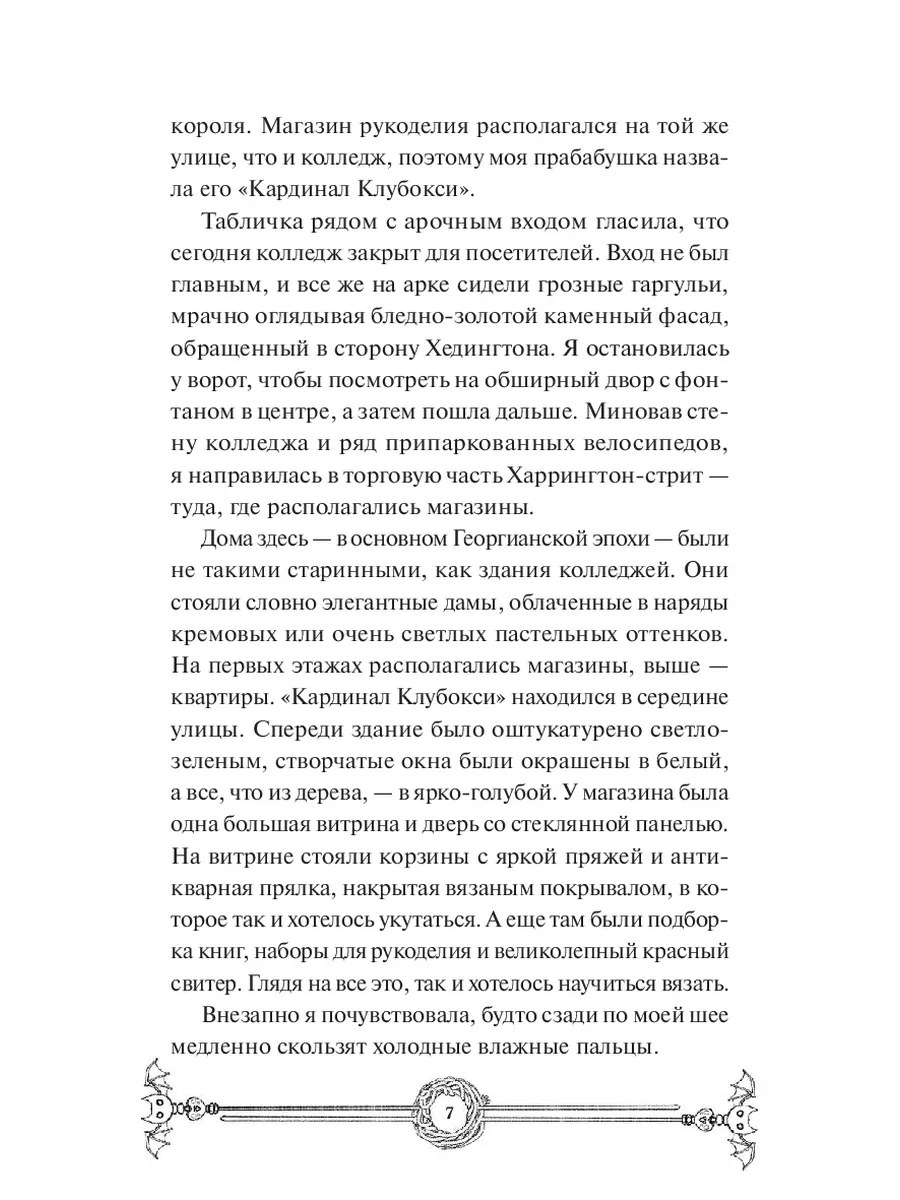 короля. Магазин рукоделия располагался на той же улице, что и колледж, поэтому моя прабабушка назвала его «Кардинал Клубокси».

Табличка рядом с арочным входом гласила, что сегодня колледж закрыт для посетителей. Вход не был главным, и все же на арке сидели грозные гаргульи, мрачно оглядывая бледно-золотой каменный фасад, обращенный в сторону Хедингтона. Я остановилась у ворот, чтобы посмотреть на обширный двор с фонтаном в центре, а затем пошла дальше. Миновав стену колледжа и ряд припаркованных велосипедов, я направилась в торговую часть Харрингтон-стрит — туда, где располагались магазины.

Дома здесь — в основном Георгианской эпохи — были не такими старинными, как здания колледжей. Они стояли словно элегантные дамы, облаченные в наряды кремовых или очень светлых пастельных оттенков. На первых этажах располагались магазины, выше — квартиры. «Кардинал Клубокси» находился в середине улицы. Спереди здание было оштукатурено светло-зеленым, створчатые окна были окрашены в белый, а все, что из дерева, — в ярко-голубой. У магазина была одна большая витрина и дверь со стеклянной панелью. На витрине стояли корзины с яркой пряжей и антикварная прялка, накрытая вязаным покрывалом, в которое так и хотелось укутаться. А еще там были подборка книг, наборы для рукоделия и великолепный красный свитер. Глядя на все это, так и хотелось научиться вязать.

Внезапно я почувствовала, будто сзади по моей шее медленно скользят холодные влажные пальцы.

7